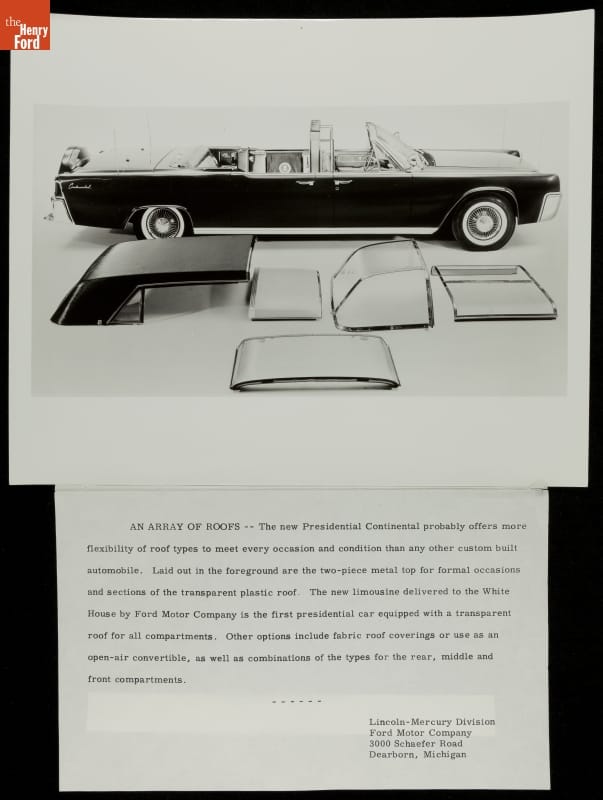 the Henry Ford

Continental

AN ARRAY OF ROOFS -- The new Presidential Continental probably offers more flexibility of roof types to meet every occasion and condition than any other custom built automobile. Laid out in the foreground are the two-piece metal top for formal occasions and sections of the transparent plastic roof. The new limousine delivered to the White House by Ford Motor Company is the first presidential car equipped with a transparent roof for all compartments. Other options include fabric roof coverings or use as an open-air convertible, as well as combinations of the types for the rear, middle and front compartments.

------

Lincoln-Mercury Division
Ford Motor Company
3000 Schaefer Road
Dearborn, Michigan